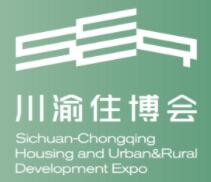 川渝住博会
Sichuan-Chongqing Housing and Urban&Rural Development Expo